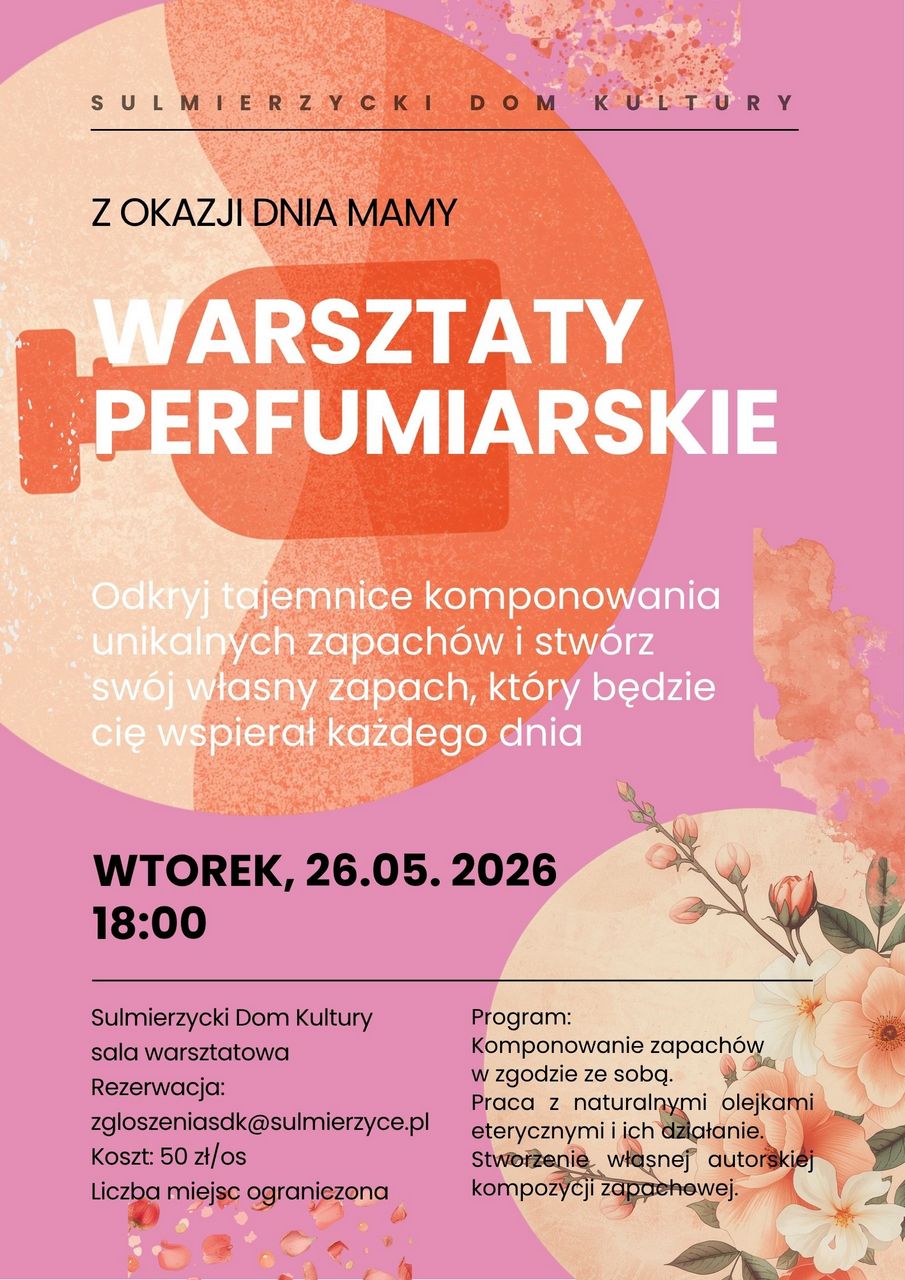 SULMIERZYCKI DOM KULTURY

Z OKAZJI DNIA MAMY

WARSZTATY PERFUMIARSKIE

Odkryj tajemnice komponowania unikalnych zapachów i stwórz swój własny zapach, który będzie cię wspierał każdego dnia

WTOREK, 26.05. 2026
18:00

Sulmierzycki Dom Kultury
sala warsztatowa
Rezerwacja:
zgloszeniasdk@sulmierzyce.pl
Koszt: 50 zł/os
Liczba miejsc ograniczona

Program:
Komponowanie zapachów w zgodzie ze sobą.
Praca z naturalnymi olejkami eterycznymi i ich działanie.
Stworzenie własnej autorskiej kompozycji zapachowej.